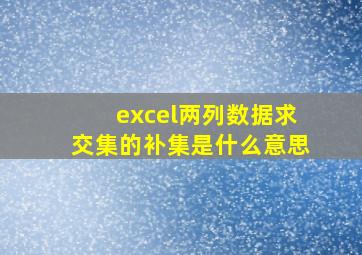 excel两列数据求交集的补集是什么意思